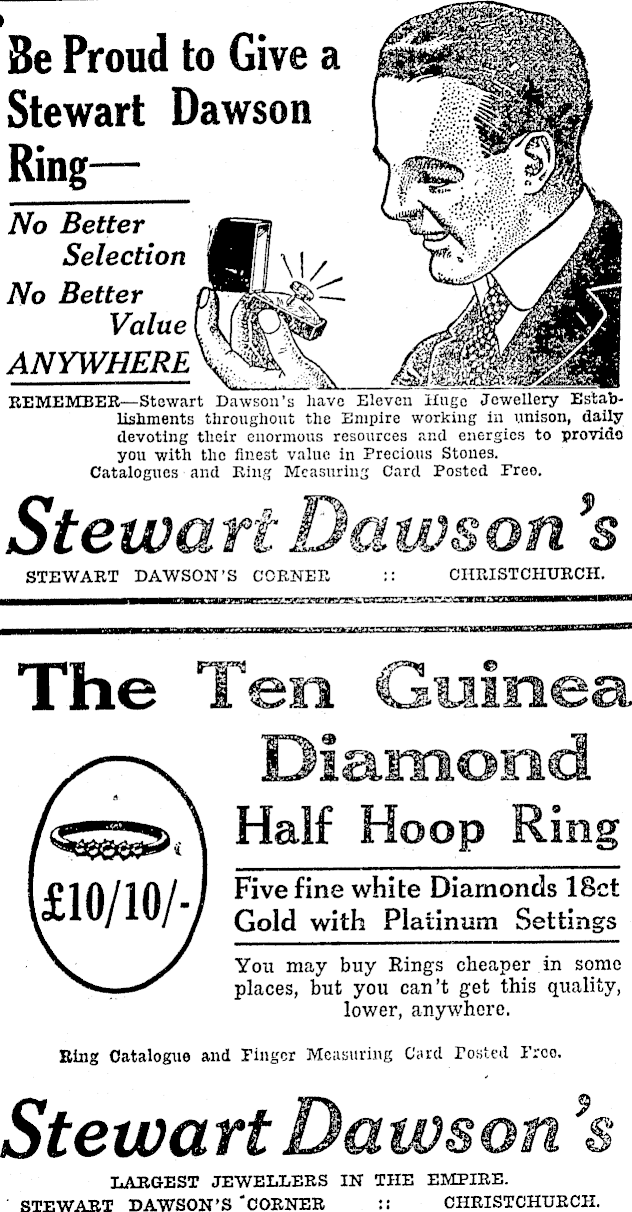 Be Proud to Give a Stewart Dawson Ring—

No Better Selection
No Better Value
ANYWHERE

REMEMBER—Stewart Dawson's have Eleven Huge Jewellery Establishments throughout the Empire working in unison, daily devoting their enormous resources and energies to provide you with the finest value in Precious Stones.
Catalogues and Ring Measuring Card Posted Free.

Stewart Dawson's

STEWART DAWSON'S CORNER :: CHRISTCHURCH.

The Ten Guinea Diamond Half Hoop Ring

£10/10/-

Five fine white Diamonds 18ct Gold with Platinum Settings

You may buy Rings cheaper in some places, but you can't get this quality, lower, anywhere.

Ring Catalogue and Finger Measuring Card Posted Free.

Stewart Dawson's

LARGEST JEWELLERS IN THE EMPIRE.
STEWART DAWSON'S CORNER :: CHRISTCHURCH.